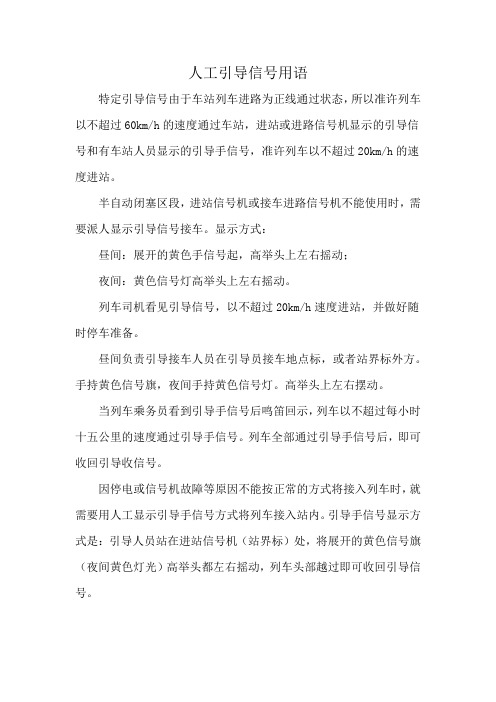 人工引导信号用语

特定引导信号由于车站列车进路为正线通过状态，所以准许列车以不超过 60km/h 的速度通过车站，进站或进路信号机显示的引导信号和有车站人员显示的引导手信号，准许列车以不超过 20km/h 的速度进站。

半自动闭塞区段，进站信号机或接车进路信号机不能使用时，需要派人显示引导信号接车。显示方式：

昼间：展开的黄色手信号起，高举头上左右摇动；

夜间：黄色信号灯高举头上左右摇动。

列车司机看见引导信号，以不超过 20km/h 速度进站，并做好随时停车准备。

昼间负责引导接车人员在引导员接车地点标，或者站界标外方。手持黄色信号旗，夜间手持黄色信号灯。高举头上左右摆动。

当列车乘务员看到引导手信号后鸣笛回示，列车以不超过每小时十五公里的速度通过引导手信号。列车全部通过引导手信号后，即可收回引导收信号。

因停电或信号机故障等原因不能按正常的方式将接入列车时，就需要用人工显示引导手信号方式将列车接入站内。引导手信号显示方式是：引导人员站在进站信号机（站界标）处，将展开的黄色信号旗（夜间黄色灯光）高举头都左右摇动，列车头部越过即可收回引导信号。